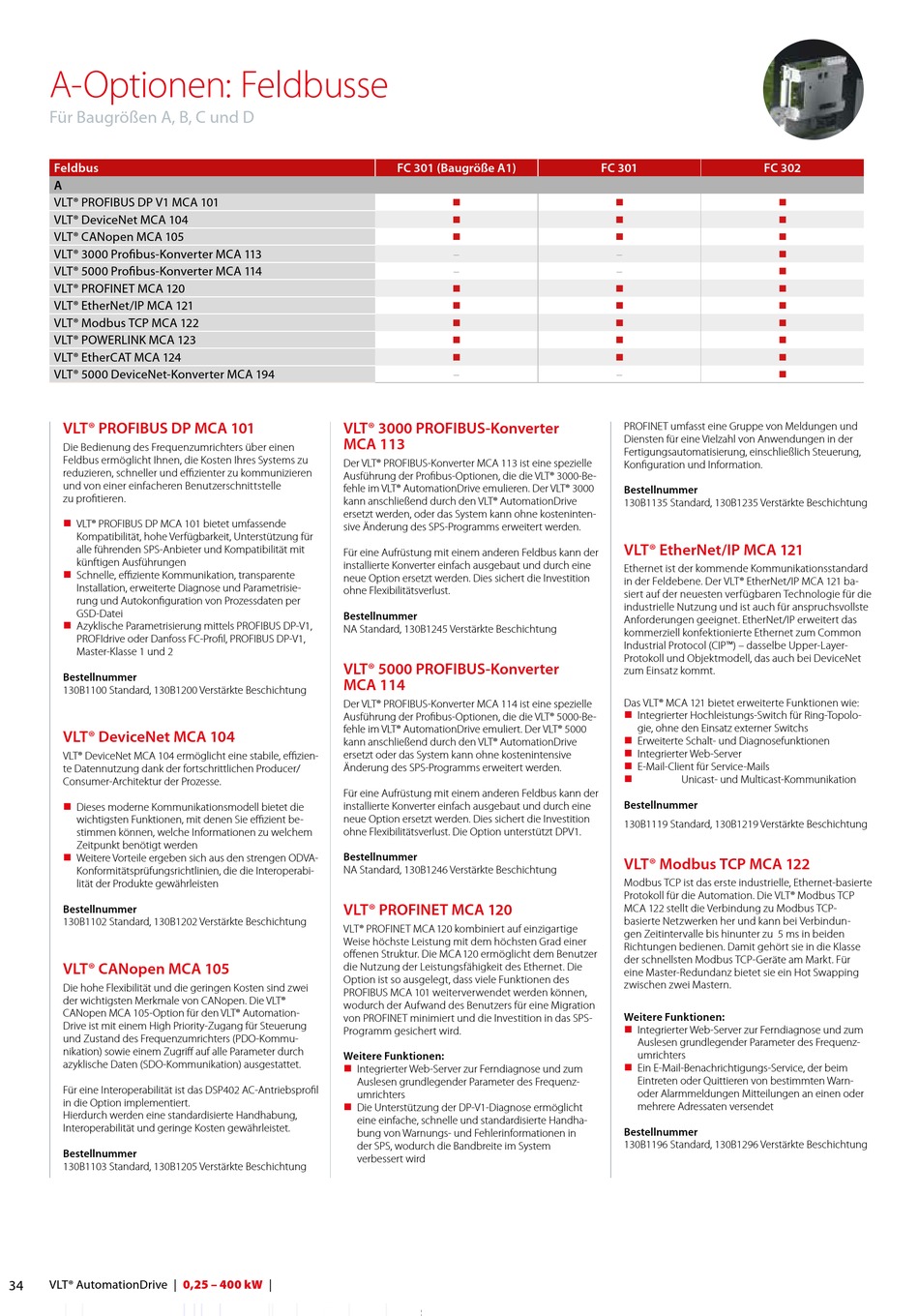 A-Optionen: Feldbusse

Für Baugrößen A, B, C und D

| Feldbus | FC 301 (Baugröße A1) | FC 301 | FC 302 |
|---|---|---|---|
| A | | | |
| VLT® PROFIBUS DP V1 MCA 101 | ■ | ■ | ■ |
| VLT® DeviceNet MCA 104 | ■ | ■ | ■ |
| VLT® CANopen MCA 105 | ■ | ■ | ■ |
| VLT® 3000 Profibus-Konverter MCA 113 | – | – | ■ |
| VLT® 5000 Profibus-Konverter MCA 114 | – | – | ■ |
| VLT® PROFINET MCA 120 | ■ | ■ | ■ |
| VLT® EtherNet/IP MCA 121 | ■ | ■ | ■ |
| VLT® Modbus TCP MCA 122 | ■ | ■ | ■ |
| VLT® POWERLINK MCA 123 | ■ | ■ | ■ |
| VLT® EtherCAT MCA 124 | ■ | ■ | ■ |
| VLT® 5000 DeviceNet-Konverter MCA 194 | – | – | ■ |

VLT® PROFIBUS DP MCA 101

Die Bedienung des Frequenzumrichters über einen Feldbus ermöglicht Ihnen, die Kosten Ihres Systems zu reduzieren, schneller und effizienter zu kommunizieren und von einer einfacheren Benutzerschnittstelle zu profitieren.

■ VLT® PROFIBUS DP MCA 101 bietet umfassende Kompatibilität, hohe Verfügbarkeit, Unterstützung für alle führenden SPS-Anbieter und Kompatibilität mit künftigen Ausführungen
■ Schnelle, effiziente Kommunikation, transparente Installation, erweiterte Diagnose und Parametrisierung und Autokonfiguration von Prozessdaten per GSD-Datei
■ Azyklische Parametrisierung mittels PROFIBUS DP-V1, PROFIdrive oder Danfoss FC-Profil, PROFIBUS DP-V1, Master-Klasse 1 und 2

Bestellnummer
130B1100 Standard, 130B1200 Verstärkte Beschichtung

VLT® DeviceNet MCA 104

VLT® DeviceNet MCA 104 ermöglicht eine stabile, effiziente Datennutzung dank der fortschrittlichen Producer/Consumer-Architektur der Prozesse.

■ Dieses moderne Kommunikationsmodell bietet die wichtigsten Funktionen, mit denen Sie effizient bestimmen können, welche Informationen zu welchem Zeitpunkt benötigt werden
■ Weitere Vorteile ergeben sich aus den strengen ODVA-Konformitätsprüfungsrichtlinien, die die Interoperabilität der Produkte gewährleisten

Bestellnummer
130B1102 Standard, 130B1202 Verstärkte Beschichtung

VLT® CANopen MCA 105

Die hohe Flexibilität und die geringen Kosten sind zwei der wichtigsten Merkmale von CANopen. Die VLT® CANopen MCA 105-Option für den VLT® AutomationDrive ist mit einem High Priority-Zugang für Steuerung und Zustand des Frequenzumrichters (PDO-Kommunikation) sowie einem Zugriff auf alle Parameter durch azyklische Daten (SDO-Kommunikation) ausgestattet.

Für eine Interoperabilität ist das DSP402 AC-Antriebsprofil in die Option implementiert.
Hierdurch werden eine standardisierte Handhabung, Interoperabilität und geringe Kosten gewährleistet.

Bestellnummer
130B1103 Standard, 130B1205 Verstärkte Beschichtung

VLT® 3000 PROFIBUS-Konverter MCA 113

Der VLT® PROFIBUS-Konverter MCA 113 ist eine spezielle Ausführung der Profibus-Optionen, die die VLT® 3000-Befehle im VLT® AutomationDrive emulieren. Der VLT® 3000 kann anschließend durch den VLT® AutomationDrive ersetzt werden, oder das System kann ohne kostenintensive Änderung des SPS-Programms erweitert werden.

Für eine Aufrüstung mit einem anderen Feldbus kann der installierte Konverter einfach ausgebaut und durch eine neue Option ersetzt werden. Dies sichert die Investition ohne Flexibilitätsverlust.

Bestellnummer
NA Standard, 130B1245 Verstärkte Beschichtung

VLT® 5000 PROFIBUS-Konverter MCA 114

Der VLT® PROFIBUS-Konverter MCA 114 ist eine spezielle Ausführung der Profibus-Optionen, die die VLT® 5000-Befehle im VLT® AutomationDrive emuliert. Der VLT® 5000 kann anschließend durch den VLT® AutomationDrive ersetzt oder das System kann ohne kostenintensive Änderung des SPS-Programms erweitert werden.

Für eine Aufrüstung mit einem anderen Feldbus kann der installierte Konverter einfach ausgebaut und durch eine neue Option ersetzt werden. Dies sichert die Investition ohne Flexibilitätsverlust. Die Option unterstützt DPV1.

Bestellnummer
NA Standard, 130B1246 Verstärkte Beschichtung

VLT® PROFINET MCA 120

VLT® PROFINET MCA 120 kombiniert auf einzigartige Weise höchste Leistung mit dem höchsten Grad einer offenen Struktur. Die MCA 120 ermöglicht dem Benutzer die Nutzung der Leistungsfähigkeit des Ethernet. Die Option ist so ausgelegt, dass viele Funktionen des PROFIBUS MCA 101 weiterverwendet werden können, wodurch der Aufwand des Benutzers für eine Migration von PROFINET minimiert und die Investition in das SPS-Programm gesichert wird.

Weitere Funktionen:
■ Integrierter Web-Server zur Ferndiagnose und zum Auslesen grundlegender Parameter des Frequenzumrichters
■ Die Unterstützung der DP-V1-Diagnose ermöglicht eine einfache, schnelle und standardisierte Handhabung von Warnungs- und Fehlerinformationen in der SPS, wodurch die Bandbreite im System verbessert wird

PROFINET umfasst eine Gruppe von Meldungen und Diensten für eine Vielzahl von Anwendungen in der Fertigungsautomatisierung, einschließlich Steuerung, Konfiguration und Information.

Bestellnummer
130B1135 Standard, 130B1235 Verstärkte Beschichtung

VLT® EtherNet/IP MCA 121

Ethernet ist der kommende Kommunikationsstandard in der Feldebene. Der VLT® EtherNet/IP MCA 121 basiert auf der neuesten verfügbaren Technologie für die industrielle Nutzung und ist auch für anspruchsvollste Anforderungen geeignet. EtherNet/IP erweitert das kommerziell konfektionierte Ethernet zum Common Industrial Protocol (CIP™) – dasselbe Upper-Layer-Protokoll und Objektmodell, das auch bei DeviceNet zum Einsatz kommt.

Das VLT® MCA 121 bietet erweiterte Funktionen wie:
■ Integrierter Hochleistungs-Switch für Ring-Topologie, ohne den Einsatz externer Switchs
■ Erweiterte Schalt- und Diagnosefunktionen
■ Integrierter Web-Server
■ E-Mail-Client für Service-Mails
■ Unicast- und Multicast-Kommunikation

Bestellnummer
130B1119 Standard, 130B1219 Verstärkte Beschichtung

VLT® Modbus TCP MCA 122

Modbus TCP ist das erste industrielle, Ethernet-basierte Protokoll für die Automation. Die VLT® Modbus TCP MCA 122 stellt die Verbindung zu Modbus TCP-basierte Netzwerken her und kann bei Verbindungen Zeitintervalle bis hinunter zu 5 ms in beiden Richtungen bedienen. Damit gehört sie in die Klasse der schnellsten Modbus TCP-Geräte am Markt. Für eine Master-Redundanz bietet sie ein Hot Swapping zwischen zwei Mastern.

Weitere Funktionen:
■ Integrierter Web-Server zur Ferndiagnose und zum Auslesen grundlegender Parameter des Frequenzumrichters
■ Ein E-Mail-Benachrichtigungs-Service, der beim Eintreten oder Quittieren von bestimmten Warn- oder Alarmmeldungen Mitteilungen an einen oder mehrere Adressaten versendet

Bestellnummer
130B1196 Standard, 130B1296 Verstärkte Beschichtung

34 VLT® AutomationDrive | 0,25 – 400 kW |